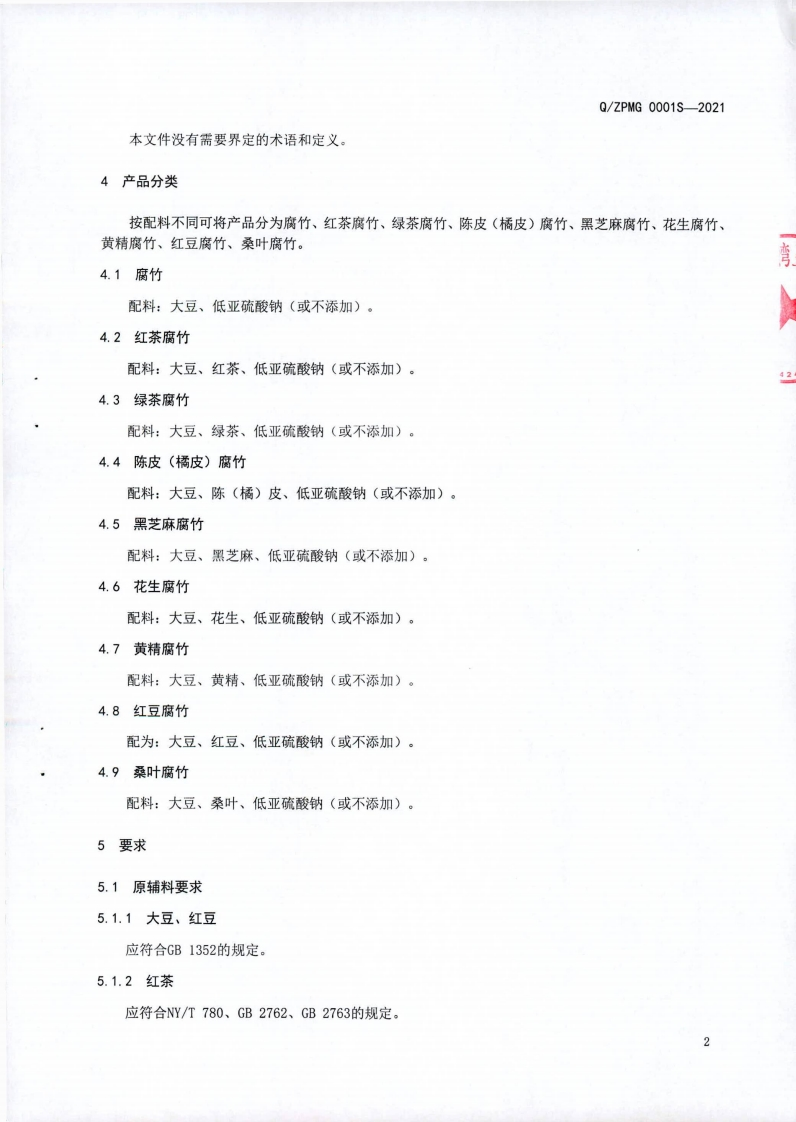 Q/ZPMG 0001S—2021

本文件没有需要界定的术语和定义。

4 产品分类

按配料不同可将产品分为腐竹、红茶腐竹、绿茶腐竹、陈皮（橘皮）腐竹、黑芝麻腐竹、花生腐竹、黄精腐竹、红豆腐竹、桑叶腐竹。

4.1 腐竹

配料：大豆、低亚硫酸钠（或不添加）。

4.2 红茶腐竹

配料：大豆、红茶、低亚硫酸钠（或不添加）。

4.3 绿茶腐竹

配料：大豆、绿茶、低亚硫酸钠（或不添加）。

4.4 陈皮（橘皮）腐竹

配料：大豆、陈（橘）皮、低亚硫酸钠（或不添加）。

4.5 黑芝麻腐竹

配料：大豆、黑芝麻、低亚硫酸钠（或不添加）。

4.6 花生腐竹

配料：大豆、花生、低亚硫酸钠（或不添加）。

4.7 黄精腐竹

配料：大豆、黄精、低亚硫酸钠（或不添加）。

4.8 红豆腐竹

配为：大豆、红豆、低亚硫酸钠（或不添加）。

4.9 桑叶腐竹

配料：大豆、桑叶、低亚硫酸钠（或不添加）。

5 要求

5.1 原辅料要求

5.1.1 大豆、红豆

应符合GB 1352的规定。

5.1.2 红茶

应符合NY/T 780、GB 2762、GB 2763的规定。

2